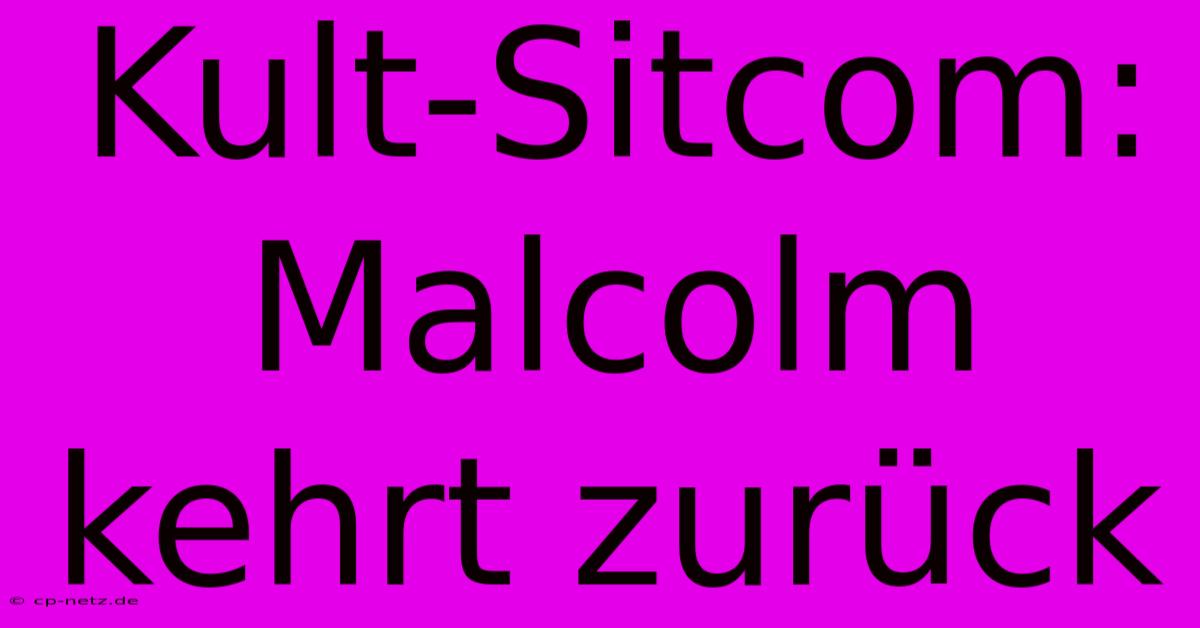 Kult-Sitcom: Malcolm kehrt zurück

© cp-netz.de